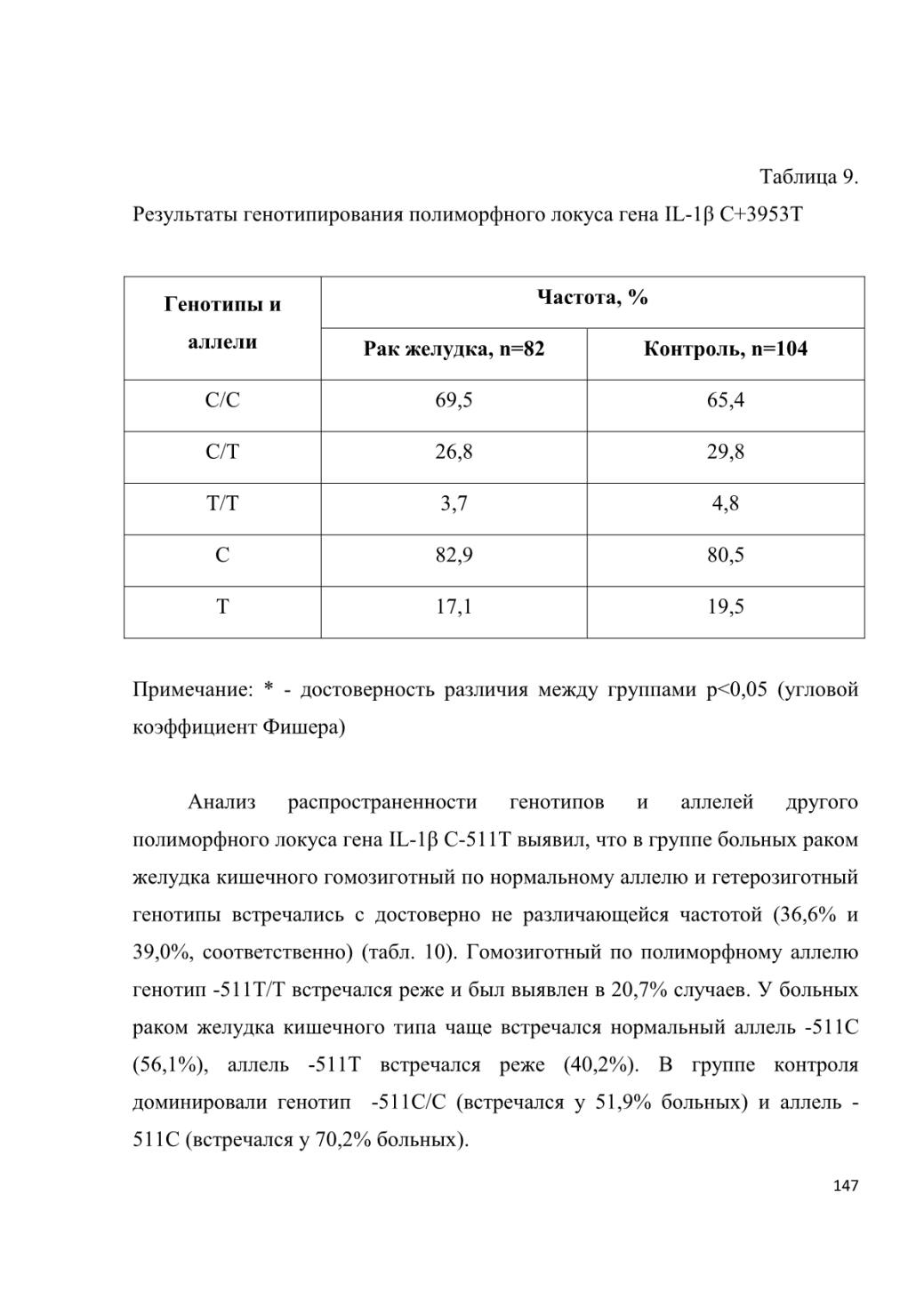 Таблица 9.

Результаты генотипирования полиморфного локуса гена IL-1β C+3953T

| Генотипы и аллели | Частота, % | |
|---|---|---|
| | Рак желудка, n=82 | Контроль, n=104 |
| C/C | 69,5 | 65,4 |
| C/T | 26,8 | 29,8 |
| T/T | 3,7 | 4,8 |
| C | 82,9 | 80,5 |
| T | 17,1 | 19,5 |

Примечание: * - достоверность различия между группами p<0,05 (угловой коэффициент Фишера)

Анализ распространенности генотипов и аллелей другого полиморфного локуса гена IL-1β C-511T выявил, что в группе больных раком желудка кишечного гомозиготный по нормальному аллелю и гетерозиготный генотипы встречались с достоверно не различающейся частотой (36,6% и 39,0%, соответственно) (табл. 10). Гомозиготный по полиморфному аллелю генотип -511T/T встречался реже и был выявлен в 20,7% случаев. У больных раком желудка кишечного типа чаще встречался нормальный аллель -511C (56,1%), аллель -511T встречался реже (40,2%). В группе контроля доминировали генотип -511C/C (встречался у 51,9% больных) и аллель -511C (встречался у 70,2% больных).

147